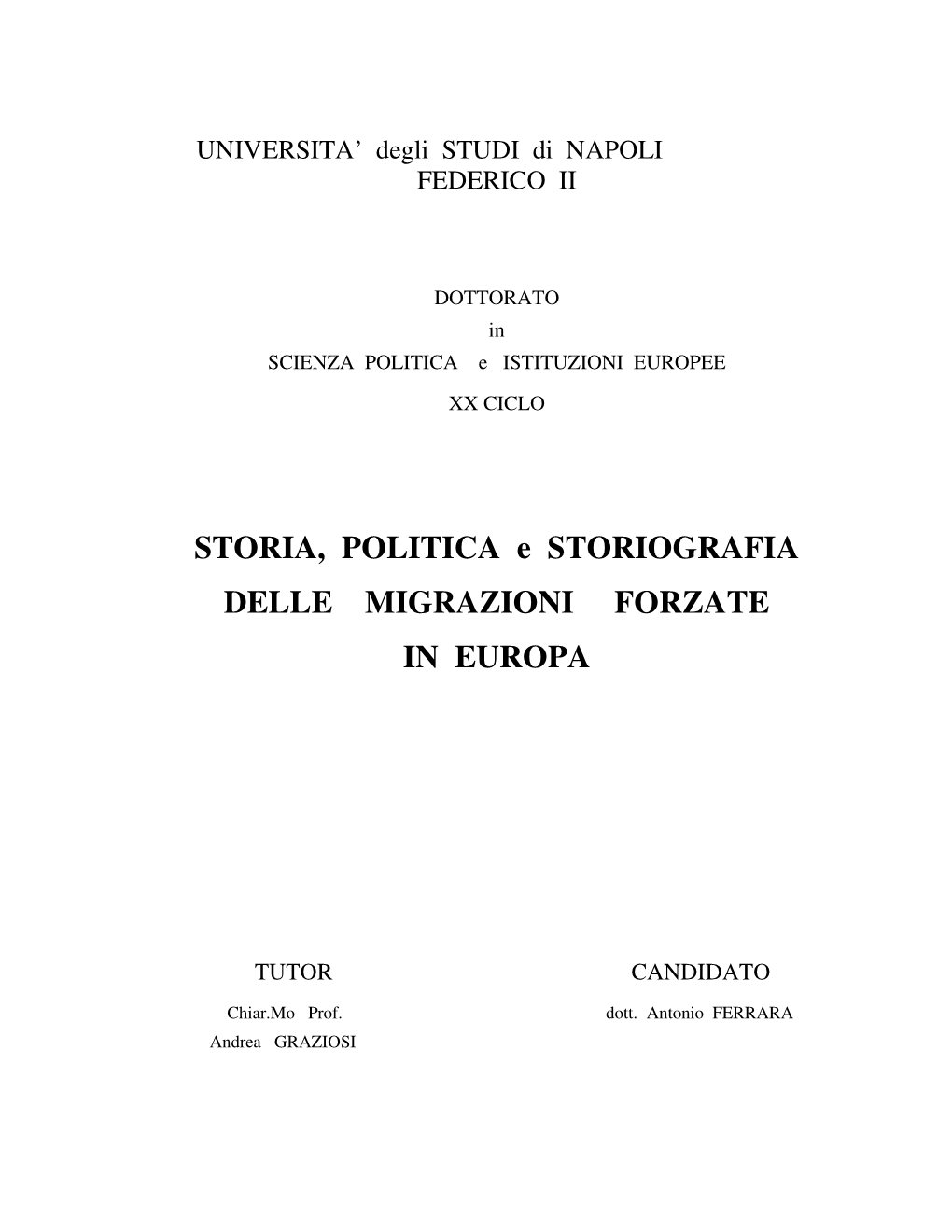 UNIVERSITA' degli STUDI di NAPOLI
FEDERICO II

DOTTORATO
in
SCIENZA POLITICA e ISTITUZIONI EUROPEE

XX CICLO

STORIA, POLITICA e STORIOGRAFIA
DELLE MIGRAZIONI FORZATE
IN EUROPA

TUTOR

Chiar.Mo Prof.
Andrea GRAZIOSI

CANDIDATO

dott. Antonio FERRARA